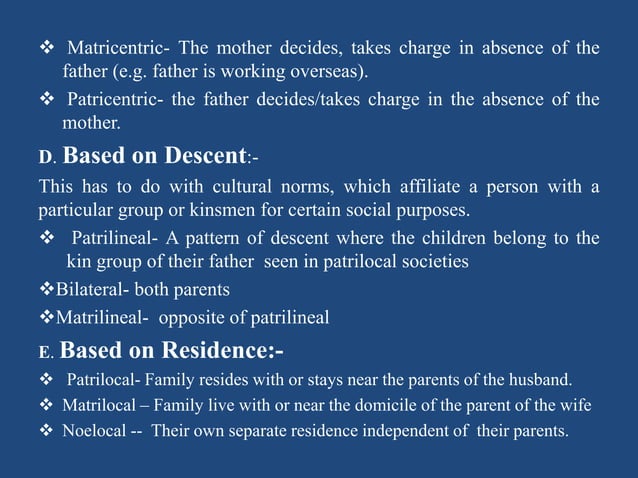 ❖ Matricentric- The mother decides, takes charge in absence of the father (e.g. father is working overseas).

❖ Patricentric- the father decides/takes charge in the absence of the mother.

D. Based on Descent:-

This has to do with cultural norms, which affiliate a person with a particular group or kinsmen for certain social purposes.

❖ Patrilineal- A pattern of descent where the children belong to the kin group of their father seen in patrilocal societies

❖Bilateral- both parents

❖Matrilineal- opposite of patrilineal

E. Based on Residence:-

❖ Patrilocal- Family resides with or stays near the parents of the husband.

❖ Matrilocal – Family live with or near the domicile of the parent of the wife

❖ Noelocal -- Their own separate residence independent of their parents.